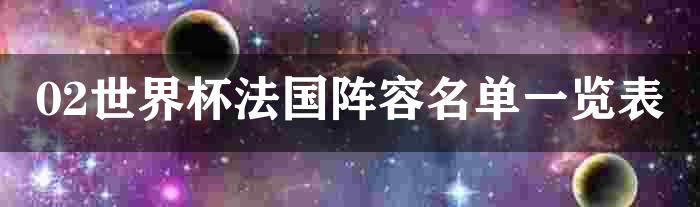 02世界杯法国阵容名单一览表